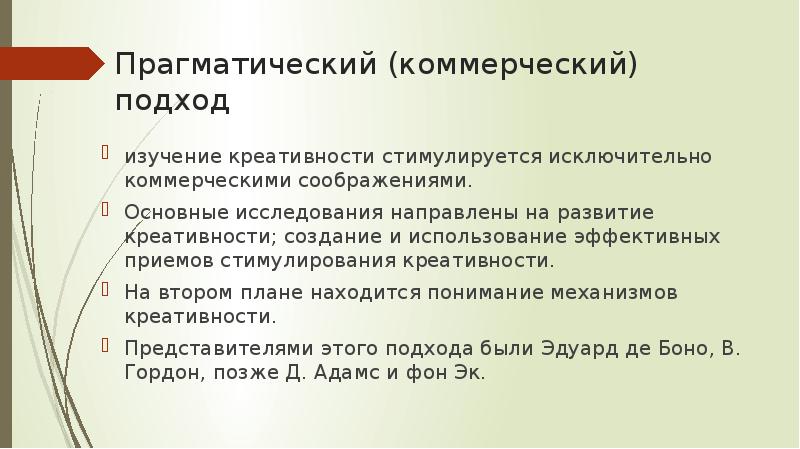 Прагматический (коммерческий) подход

изучение креативности стимулируется исключительно коммерческими соображениями.

Основные исследования направлены на развитие креативности; создание и использование эффективных приемов стимулирования креативности.

На втором плане находится понимание механизмов креативности.

Представителями этого подхода были Эдуард де Боно, В. Гордон, позже Д. Адамс и фон Эк.